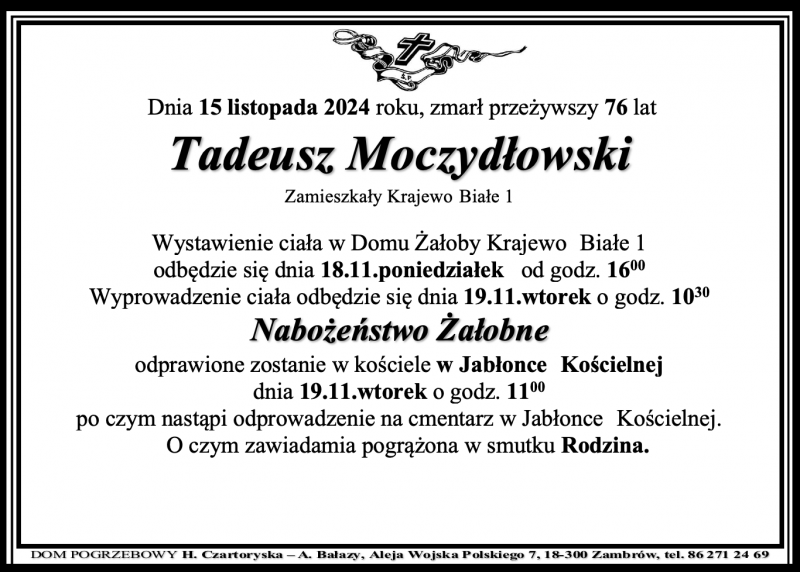 Dnia 15 listopada 2024 roku, zmarł przeżywszy 76 lat

Tadeusz Moczydłowski

Zamieszkały Krajewo Białe 1

Wystawienie ciała w Domu Żałoby Krajewo Białe 1
odbędzie się dnia 18.11.poniedziałek od godz. $16^{00}$
Wyprowadzenie ciała odbędzie się dnia 19.11.wtorek o godz. $10^{30}$

Nabożeństwo Żałobne

odprawione zostanie w kościele w Jabłonce Kościelnej
dnia 19.11.wtorek o godz. $11^{00}$
po czym nastąpi odprowadzenie na cmentarz w Jabłonce Kościelnej.
O czym zawiadamia pogrążona w smutku Rodzina.

DOM POGRZEBOWY H. Czartoryska – A. Bałazy, Aleja Wojska Polskiego 7, 18-300 Zambrów, tel. 86 271 24 69